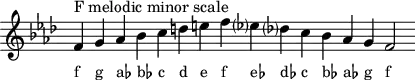 F melodic minor scale

f g a♭ b♭ c d e f e♭ d♭ c b♭ a♭ g f